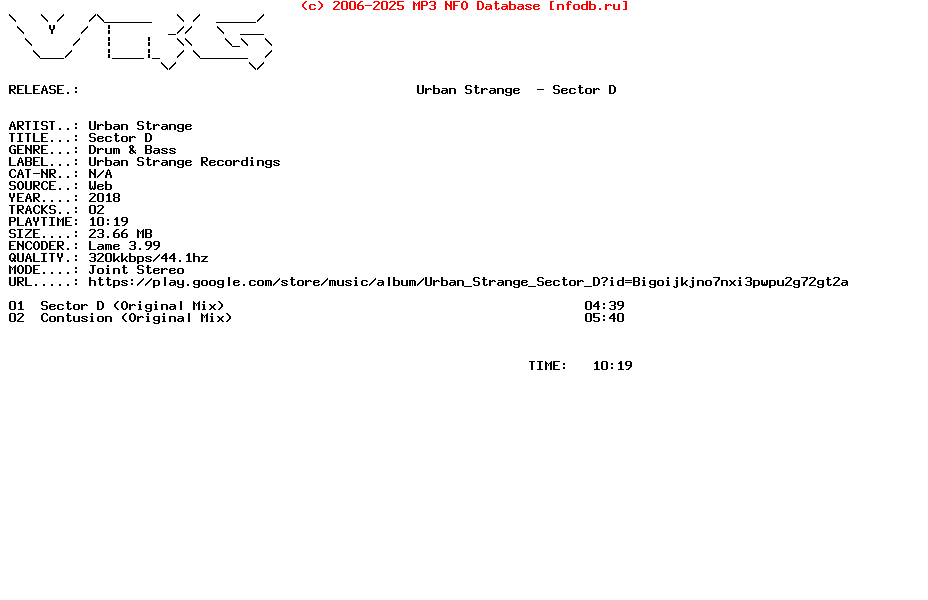 (c) 2006-2025 MP3 NFO Database [nfodb.ru]

RELEASE.: Urban Strange - Sector D

ARTIST..: Urban Strange
TITLE...: Sector D
GENRE...: Drum & Bass
LABEL...: Urban Strange Recordings
CAT-NR..: N/A
SOURCE..: Web
YEAR....: 2018
TRACKS..: 02
PLAYTIME: 10:19
SIZE....: 23.66 MB
ENCODER.: Lame 3.99
QUALITY.: 320kkbps/44.1hz
MODE....: Joint Stereo
URL.....: https://play.google.com/store/music/album/Urban_Strange_Sector_D?id=Bigoijkjno7nxi3pwpu2g72gt2a

01 Sector D (Original Mix) 04:39
02 Contusion (Original Mix) 05:40

TIME: 10:19